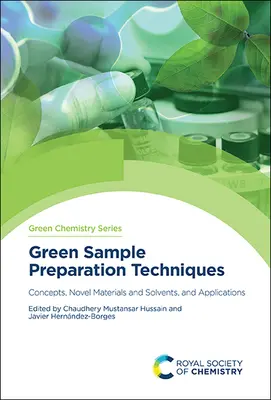 Green Chemistry Series

Green Sample Preparation Techniques

Concepts, Novel Materials and Solvents, and Applications

Edited by Chaudhery Mustansar Hussain and Javier Hernández-Borges

ROYAL SOCIETY OF CHEMISTRY